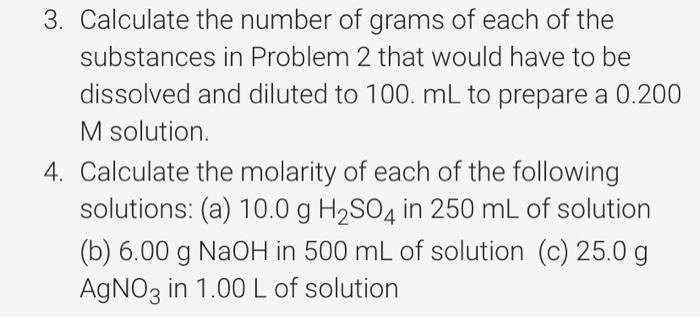 3. Calculate the number of grams of each of the substances in Problem 2 that would have to be dissolved and diluted to 100. mL to prepare a 0.200 M solution.

4. Calculate the molarity of each of the following solutions: (a) 10.0 g $H_2SO_4$ in 250 mL of solution (b) 6.00 g NaOH in 500 mL of solution (c) 25.0 g $AgNO_3$ in 1.00 L of solution